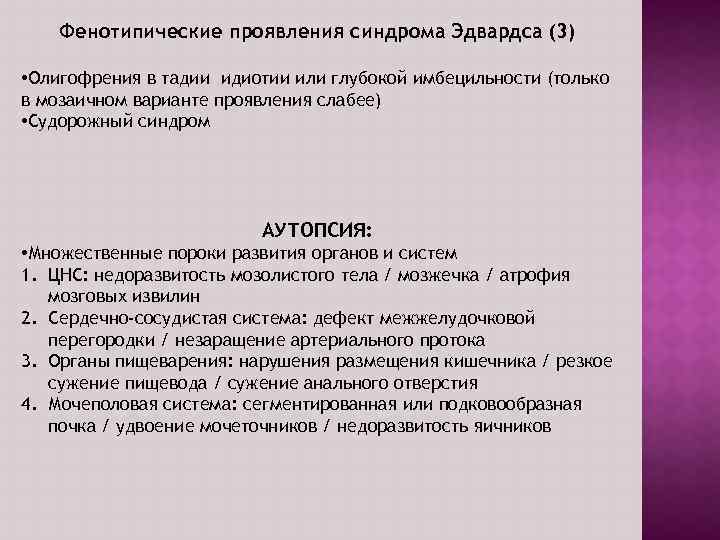 Фенотипические проявления синдрома Эдвардса (3)

•Олигофрения в тадии идиотии или глубокой имбецильности (только в мозаичном варианте проявления слабее)
•Судорожный синдром

АУТОПСИЯ:
•Множественные пороки развития органов и систем
1. ЦНС: недоразвитость мозолистого тела / мозжечка / атрофия мозговых извилин
2. Сердечно-сосудистая система: дефект межжелудочковой перегородки / незаращение артериального протока
3. Органы пищеварения: нарушения размещения кишечника / резкое сужение пищевода / сужение анального отверстия
4. Мочеполовая система: сегментированная или подковообразная почка / удвоение мочеточников / недоразвитость яичников